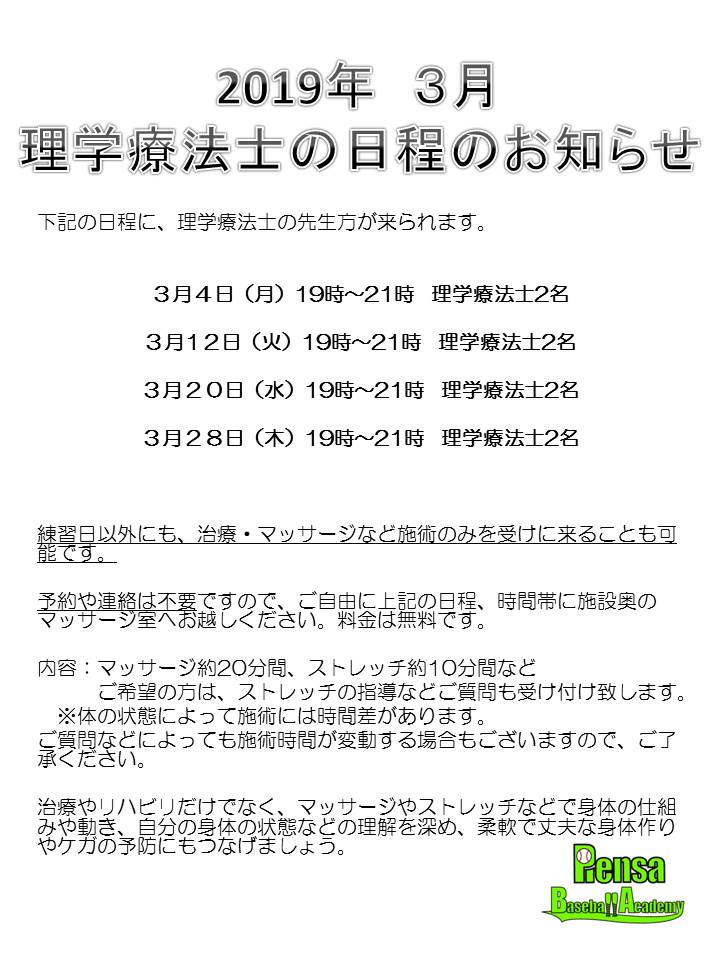 2019年　3月
理学療法士の日程のお知らせ

下記の日程に、理学療法士の先生方が来られます。

3月4日（月）19時～21時　理学療法士2名

3月12日（火）19時～21時　理学療法士2名

3月20日（水）19時～21時　理学療法士2名

3月28日（木）19時～21時　理学療法士2名

練習日以外にも、治療・マッサージなど施術のみを受けに来ることも可能です。

予約や連絡は不要ですので、ご自由に上記の日程、時間帯に施設奥のマッサージ室へお越しください。料金は無料です。

内容：マッサージ約20分間、ストレッチ約10分間など
ご希望の方は、ストレッチの指導などご質問も受け付け致します。
※体の状態によって施術には時間差があります。
ご質問などによっても施術時間が変動する場合もございますので、ご了承ください。

治療やリハビリだけでなく、マッサージやストレッチなどで身体の仕組みや動き、自分の身体の状態などの理解を深め、柔軟で丈夫な身体作りやケガの予防にもつなげましょう。

Pensa
Baseball Academy